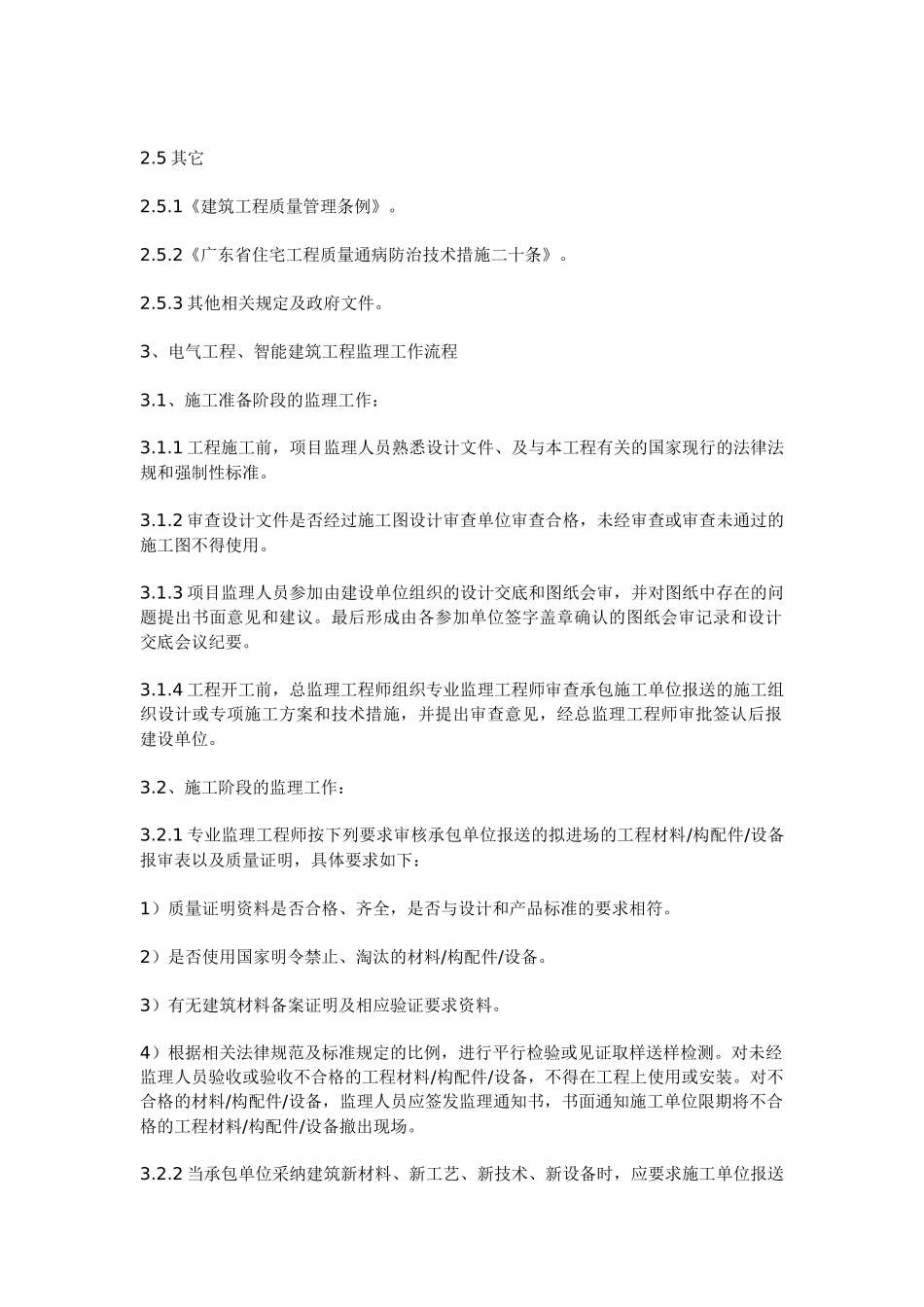 2.5 其它

2.5.1《建筑工程质量管理条例》。

2.5.2《广东省住宅工程质量通病防治技术措施二十条》。

2.5.3 其他相关规定及政府文件。

3、电气工程、智能建筑工程监理工作流程

3.1、施工准备阶段的监理工作：

3.1.1 工程施工前，项目监理人员熟悉设计文件、及与本工程有关的国家现行的法律法规和强制性标准。

3.1.2 审查设计文件是否经过施工图设计审查单位审查合格，未经审查或审查未通过的施工图不得使用。

3.1.3 项目监理人员参加由建设单位组织的设计交底和图纸会审，并对图纸中存在的问题提出书面意见和建议。最后形成由各参加单位签字盖章确认的图纸会审记录和设计交底会议纪要。

3.1.4 工程开工前，总监理工程师组织专业监理工程师审查承包施工单位报送的施工组织设计或专项施工方案和技术措施，并提出审查意见，经总监理工程师审批签认后报建设单位。

3.2、施工阶段的监理工作：

3.2.1 专业监理工程师按下列要求审核承包单位报送的拟进场的工程材料/构配件/设备报审表以及质量证明，具体要求如下：

1）质量证明资料是否合格、齐全，是否与设计和产品标准的要求相符。

2）是否使用国家明令禁止、淘汰的材料/构配件/设备。

3）有无建筑材料备案证明及相应验证要求资料。

4）根据相关法律规范及标准规定的比例，进行平行检验或见证取样送样检测。对未经监理人员验收或验收不合格的工程材料/构配件/设备，不得在工程上使用或安装。对不合格的材料/构配件/设备，监理人员应签发监理通知书，书面通知施工单位限期将不合格的工程材料/构配件/设备撤出现场。

3.2.2 当承包单位采纳建筑新材料、新工艺、新技术、新设备时，应要求施工单位报送